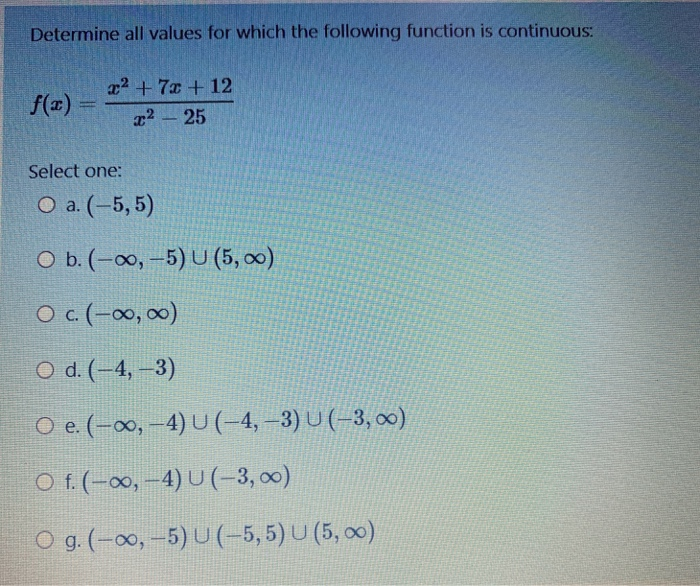 Determine all values for which the following function is continuous:

$f(x) = \frac{x^2 + 7x + 12}{x^2 - 25}$

Select one:

a. $(-5, 5)$

b. $(-\infty, -5) \cup (5, \infty)$

c. $(-\infty, \infty)$

d. $(-4, -3)$

e. $(-\infty, -4) \cup (-4, -3) \cup (-3, \infty)$

f. $(-\infty, -4) \cup (-3, \infty)$

g. $(-\infty, -5) \cup (-5, 5) \cup (5, \infty)$